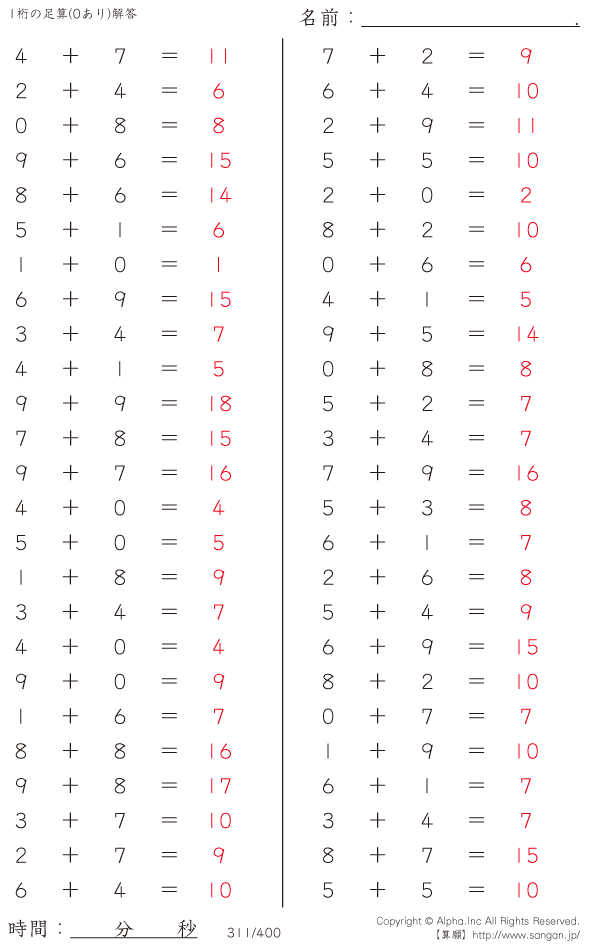 1桁の足算(0あり)解答

名前：____.

$4 + 7 = 11$
$2 + 4 = 6$
$0 + 8 = 8$
$9 + 6 = 15$
$8 + 6 = 14$
$5 + 1 = 6$
$1 + 0 = 1$
$6 + 9 = 15$
$3 + 4 = 7$
$4 + 1 = 5$
$9 + 9 = 18$
$7 + 8 = 15$
$9 + 7 = 16$
$4 + 0 = 4$
$5 + 0 = 5$
$1 + 8 = 9$
$3 + 4 = 7$
$4 + 0 = 4$
$9 + 0 = 9$
$1 + 6 = 7$
$8 + 8 = 16$
$9 + 8 = 17$
$3 + 7 = 10$
$2 + 7 = 9$
$6 + 4 = 10$

$7 + 2 = 9$
$6 + 4 = 10$
$2 + 9 = 11$
$5 + 5 = 10$
$2 + 0 = 2$
$8 + 2 = 10$
$0 + 6 = 6$
$4 + 1 = 5$
$9 + 5 = 14$
$0 + 8 = 8$
$5 + 2 = 7$
$3 + 4 = 7$
$7 + 9 = 16$
$5 + 3 = 8$
$6 + 1 = 7$
$2 + 6 = 8$
$5 + 4 = 9$
$6 + 9 = 15$
$8 + 2 = 10$
$0 + 7 = 7$
$1 + 9 = 10$
$6 + 1 = 7$
$3 + 4 = 7$
$8 + 7 = 15$
$5 + 5 = 10$

時間：____分____秒

311/400

Copyright © Alpha.Inc All Rights Reserved.
【算願】http://www.sangan.jp/